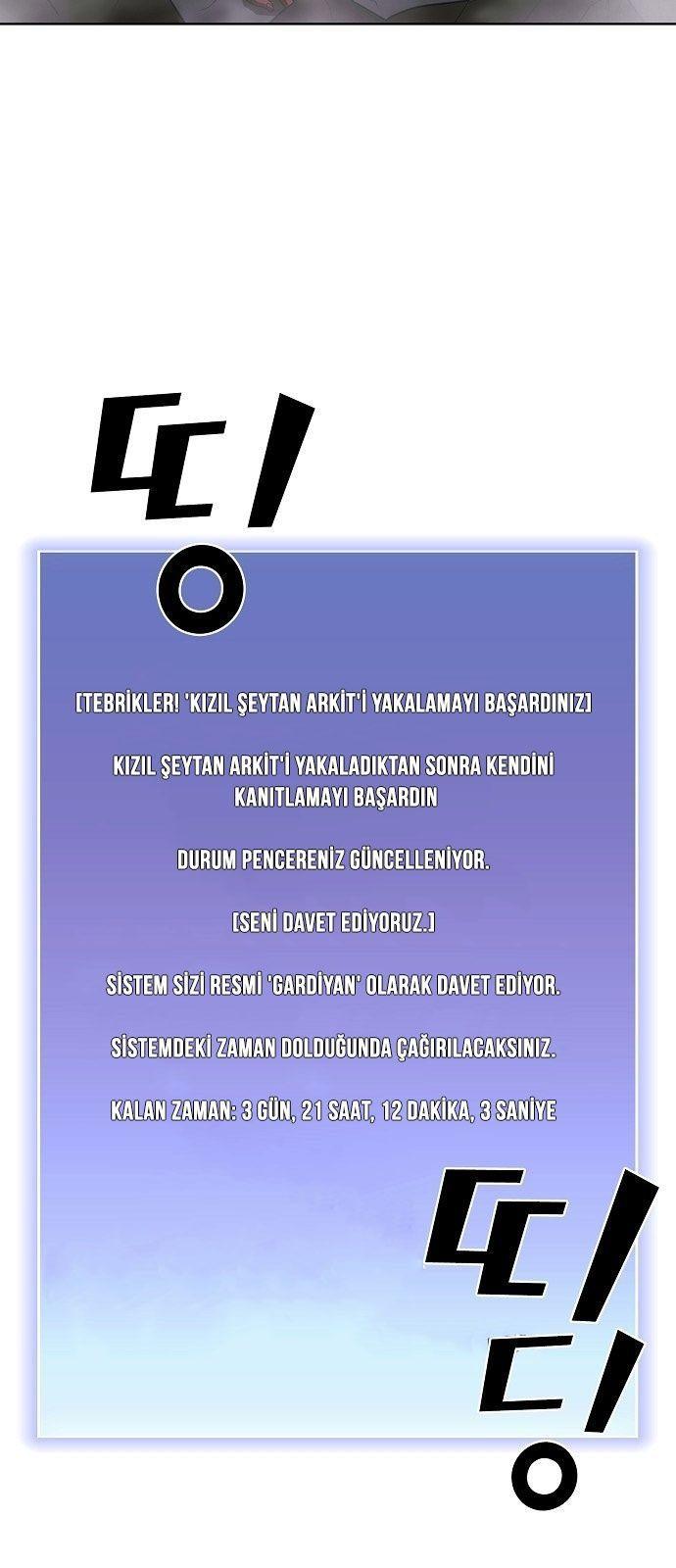 띵

[TEBRİKLER! 'KIZIL ŞEYTAN ARKİT'İ YAKALAMAYI BAŞARDINIZ]

KIZIL ŞEYTAN ARKİT'İ YAKALADIKTAN SONRA KENDİNİ KANITLAMAYI BAŞARDIN

DURUM PENCERENİZ GÜNCELLENİYOR.

[SENİ DAVET EDİYORUZ.]

SİSTEM SİZİ RESMİ 'GARDİYAN' OLARAK DAVET EDİYOR.

SİSTEMDEKİ ZAMAN DOLDUĞUNDA ÇAĞIRILACAKSINIZ.

KALAN ZAMAN: 3 GÜN, 21 SAAT, 12 DAKİKA, 3 SANİYE

띠딩